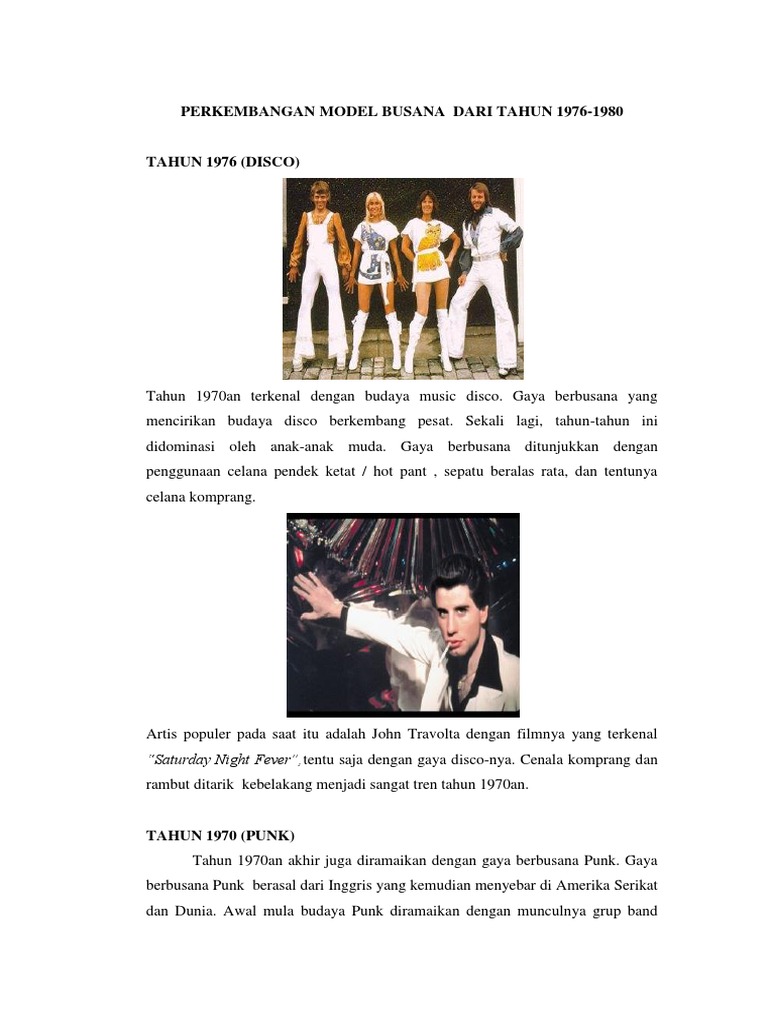 PERKEMBANGAN MODEL BUSANA DARI TAHUN 1976-1980

TAHUN 1976 (DISCO)

Tahun 1970an terkenal dengan budaya music disco. Gaya berbusana yang mencirikan budaya disco berkembang pesat. Sekali lagi, tahun-tahun ini didominasi oleh anak-anak muda. Gaya berbusana ditunjukkan dengan penggunaan celana pendek ketat / hot pant , sepatu beralas rata, dan tentunya celana komprang.

Artis populer pada saat itu adalah John Travolta dengan filmnya yang terkenal "Saturday Night Fever", tentu saja dengan gaya disco-nya. Cenala komprang dan rambut ditarik kebelakang menjadi sangat tren tahun 1970an.

TAHUN 1970 (PUNK)

Tahun 1970an akhir juga diramaikan dengan gaya berbusana Punk. Gaya berbusana Punk berasal dari Inggris yang kemudian menyebar di Amerika Serikat dan Dunia. Awal mula budaya Punk diramaikan dengan munculnya grup band